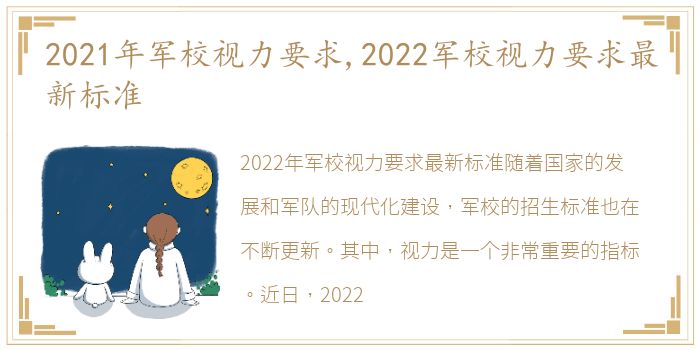 2021年军校视力要求,2022军校视力要求最新标准

2022年军校视力要求最新标准随着国家的发展和军队的现代化建设，军校的招生标准也在不断更新。其中，视力是一个非常重要的指标。近日，2022